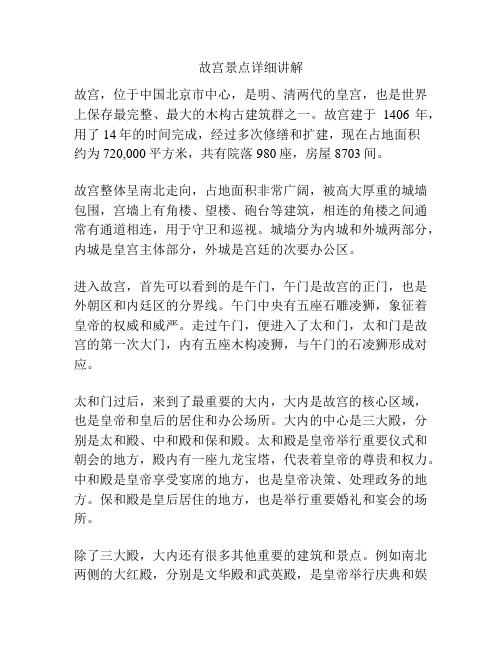 故宫景点详细讲解

故宫，位于中国北京市中心，是明、清两代的皇宫，也是世界上保存最完整、最大的木构古建筑群之一。故宫建于 1406 年，用了 14 年的时间完成，经过多次修缮和扩建，现在占地面积约为 720,000 平方米，共有院落 980 座，房屋 8703 间。

故宫整体呈南北走向，占地面积非常广阔，被高大厚重的城墙包围，宫墙上有角楼、望楼、砲台等建筑，相连的角楼之间通常有通道相连，用于守卫和巡视。城墙分为内城和外城两部分，内城是皇宫主体部分，外城是宫廷的次要办公区。

进入故宫，首先可以看到的是午门，午门是故宫的正门，也是外朝区和内廷区的分界线。午门中央有五座石雕凌狮，象征着皇帝的权威和威严。走过午门，便进入了太和门，太和门是故宫的第一次大门，内有五座木构凌狮，与午门的石凌狮形成对应。

太和门过后，来到了最重要的大内，大内是故宫的核心区域，也是皇帝和皇后的居住和办公场所。大内的中心是三大殿，分别是太和殿、中和殿和保和殿。太和殿是皇帝举行重要仪式和朝会的地方，殿内有一座九龙宝塔，代表着皇帝的尊贵和权力。中和殿是皇帝享受宴席的地方，也是皇帝决策、处理政务的地方。保和殿是皇后居住的地方，也是举行重要婚礼和宴会的场所。

除了三大殿，大内还有很多其他重要的建筑和景点。例如南北两侧的大红殿，分别是文华殿和武英殿，是皇帝举行庆典和娱